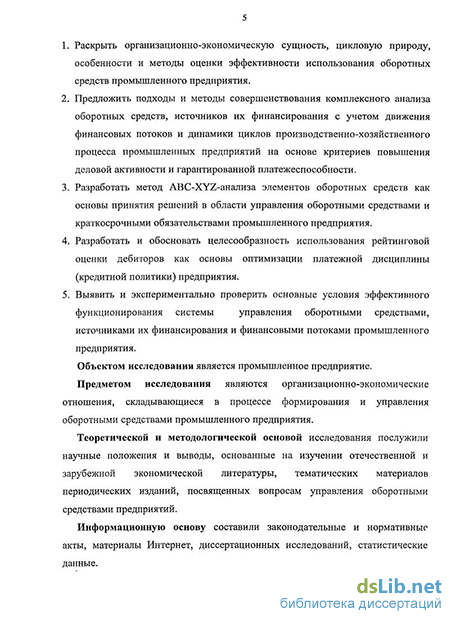 5

1. Раскрыть организационно-экономическую сущность, цикловую природу, особенности и методы оценки эффективности использования оборотных средств промышленного предприятия.

2. Предложить подходы и методы совершенствования комплексного анализа оборотных средств, источников их финансирования с учетом движения финансовых потоков и динамики циклов производственно-хозяйственного процесса промышленных предприятий на основе критериев повышения деловой активности и гарантированной платежеспособности.

3. Разработать метод ABC-XYZ-анализа элементов оборотных средств как основы принятия решений в области управления оборотными средствами и краткосрочными обязательствами промышленного предприятия.

4. Разработать и обосновать целесообразность использования рейтинговой оценки дебиторов как основы оптимизации платежной дисциплины (кредитной политики) предприятия.

5. Выявить и экспериментально проверить основные условия эффективного функционирования системы управления оборотными средствами, источниками их финансирования и финансовыми потоками промышленного предприятия.

Объектом исследования является промышленное предприятие.

Предметом исследования являются организационно-экономические отношения, складывающиеся в процессе формирования и управления оборотными средствами промышленного предприятия.

Теоретической и методологической основой исследования послужили научные положения и выводы, основанные на изучении отечественной и зарубежной экономической литературы, тематических материалов периодических изданий, посвященных вопросам управления оборотными средствами предприятий.

Информационную основу составили законодательные и нормативные акты, материалы Интернет, диссертационных исследований, статистические данные.

dsLib.net
библиотека диссертаций